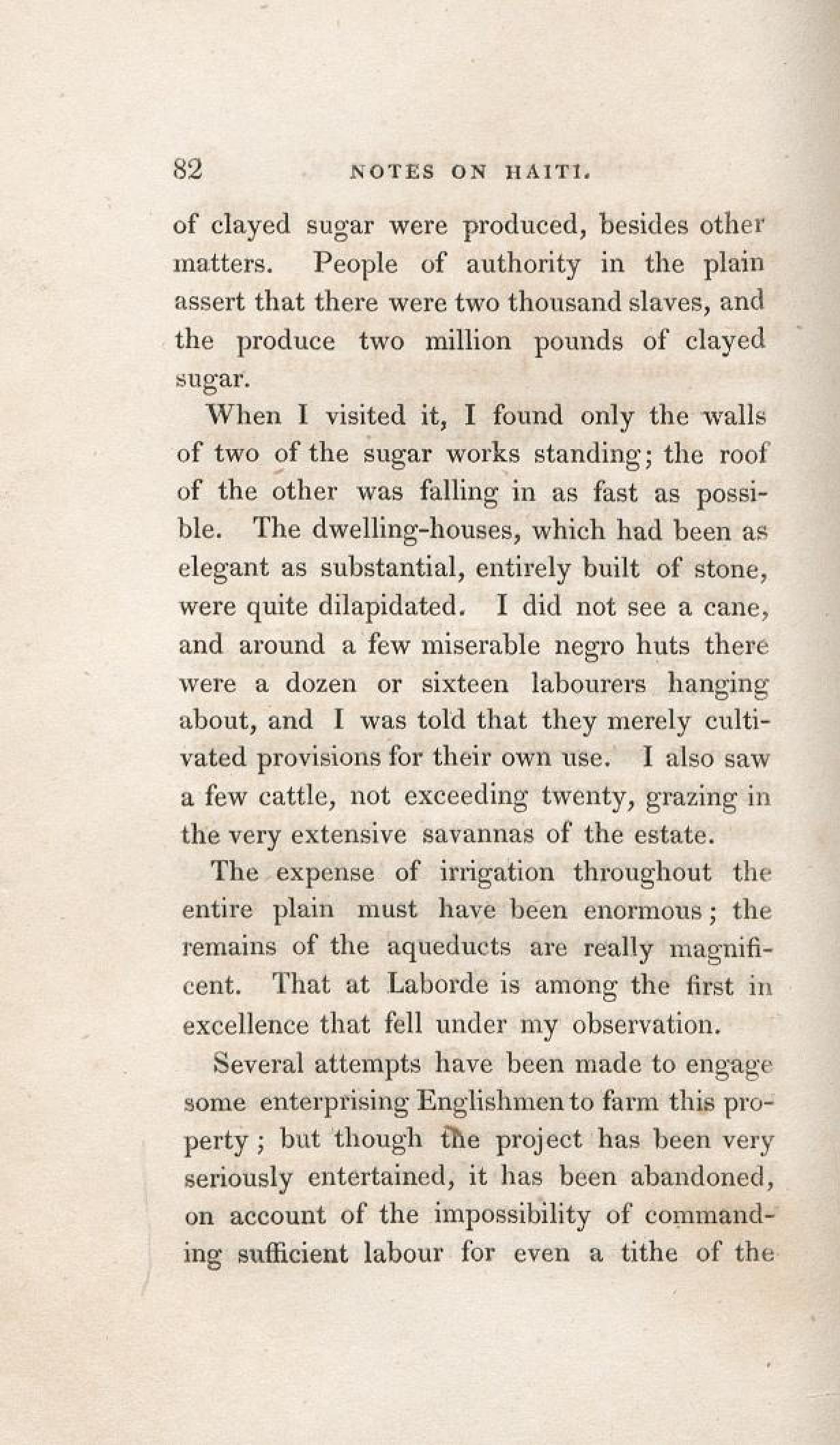 82 NOTES ON HAITI.

of clayed sugar were produced, besides other matters. People of authority in the plain assert that there were two thousand slaves, and the produce two million pounds of clayed sugar.

When I visited it, I found only the walls of two of the sugar works standing; the roof of the other was falling in as fast as possible. The dwelling-houses, which had been as elegant as substantial, entirely built of stone, were quite dilapidated. I did not see a cane, and around a few miserable negro huts there were a dozen or sixteen labourers hanging about, and I was told that they merely cultivated provisions for their own use. I also saw a few cattle, not exceeding twenty, grazing in the very extensive savannas of the estate.

The expense of irrigation throughout the entire plain must have been enormous; the remains of the aqueducts are really magnificent. That at Laborde is among the first in excellence that fell under my observation.

Several attempts have been made to engage some enterprising Englishmen to farm this property; but though the project has been very seriously entertained, it has been abandoned, on account of the impossibility of commanding sufficient labour for even a tithe of the